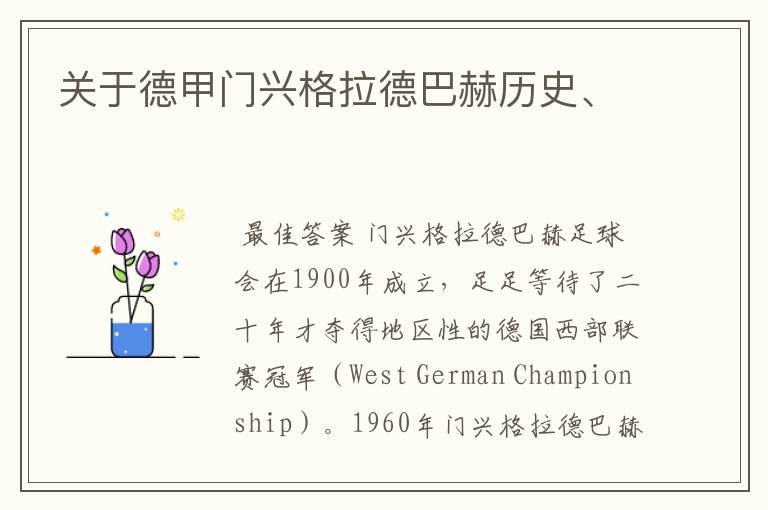 关于德甲门兴格拉德巴赫历史、

最佳答案 门兴格拉德巴赫足球会在1900年成立，足足等待了二十年才夺得地区性的德国西部联赛冠军（West German Championship）。1960年门兴格拉德巴赫